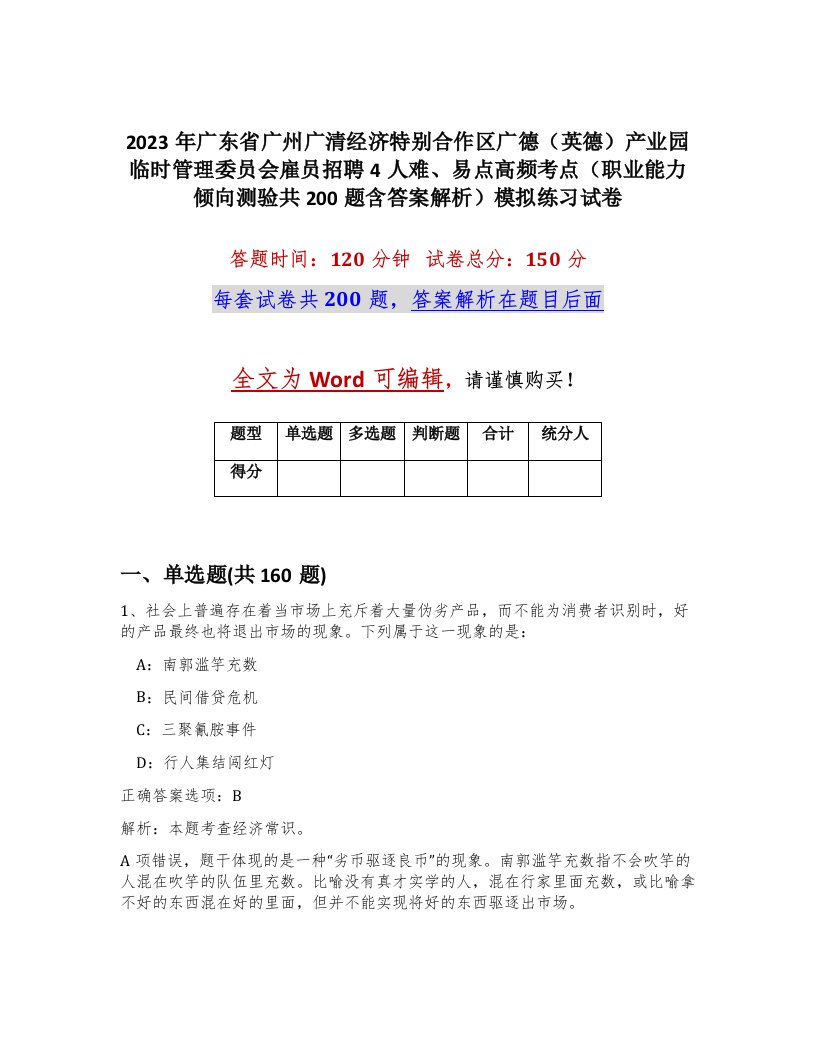 2023 年广东省广州广清经济特别合作区广德（英德）产业园临时管理委员会雇员招聘 4 人难、易点高频考点（职业能力倾向测验共 200 题含答案解析）模拟练习试卷

答题时间：120 分钟 试卷总分：150 分

每套试卷共 200 题，答案解析在题目后面

全文为 Word 可编辑，请谨慎购买！

| 题型 | 单选题 | 多选题 | 判断题 | 合计 | 统分人 |
|---|---|---|---|---|---|
| 得分 | | | | | |

一、单选题(共 160 题)

1、社会上普遍存在着当市场上充斥着大量伪劣产品，而不能为消费者识别时，好的产品最终也将退出市场的现象。下列属于这一现象的是：

A：南郭滥竽充数

B：民间借贷危机

C：三聚氰胺事件

D：行人集结闯红灯

正确答案选项：B

解析：本题考查经济常识。

A 项错误，题干体现的是一种“劣币驱逐良币”的现象。南郭滥竽充数指不会吹竽的人混在吹竽的队伍里充数。比喻没有真才实学的人，混在行家里面充数，或比喻拿不好的东西混在好的里面，但并不能实现将好的东西驱逐出市场。